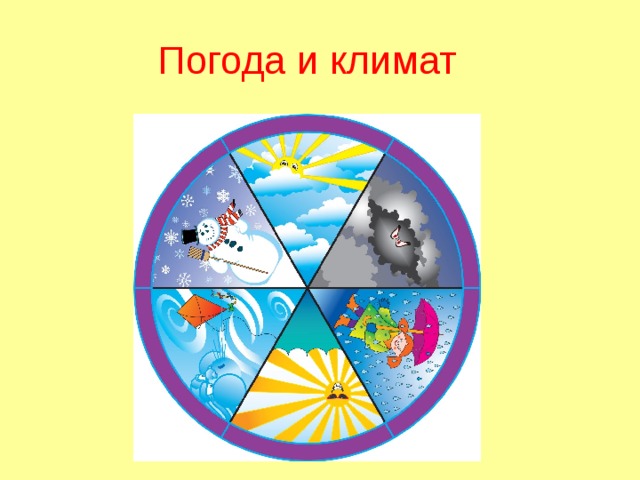 Погода и климат